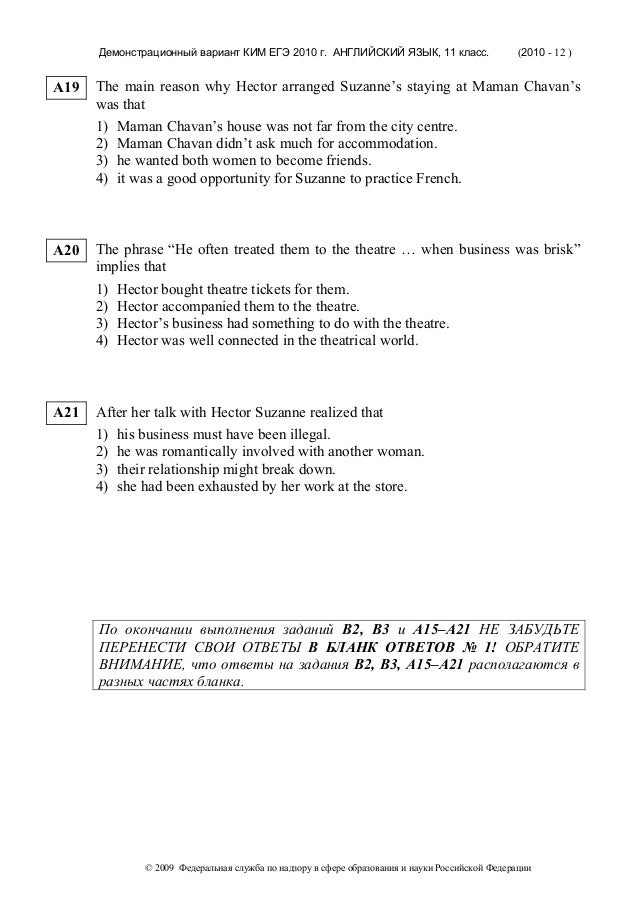 Демонстрационный вариант КИМ ЕГЭ 2010 г. АНГЛИЙСКИЙ ЯЗЫК, 11 класс. (2010 - 12 )

A19 The main reason why Hector arranged Suzanne's staying at Maman Chavan's was that

1) Maman Chavan's house was not far from the city centre.
2) Maman Chavan didn't ask much for accommodation.
3) he wanted both women to become friends.
4) it was a good opportunity for Suzanne to practice French.

A20 The phrase "He often treated them to the theatre … when business was brisk" implies that

1) Hector bought theatre tickets for them.
2) Hector accompanied them to the theatre.
3) Hector's business had something to do with the theatre.
4) Hector was well connected in the theatrical world.

A21 After her talk with Hector Suzanne realized that

1) his business must have been illegal.
2) he was romantically involved with another woman.
3) their relationship might break down.
4) she had been exhausted by her work at the store.

По окончании выполнения заданий B2, B3 и A15–A21 НЕ ЗАБУДЬТЕ ПЕРЕНЕСТИ СВОИ ОТВЕТЫ В БЛАНК ОТВЕТОВ № 1! ОБРАТИТЕ ВНИМАНИЕ, что ответы на задания B2, B3, A15–A21 располагаются в разных частях бланка.

© 2009 Федеральная служба по надзору в сфере образования и науки Российской Федерации